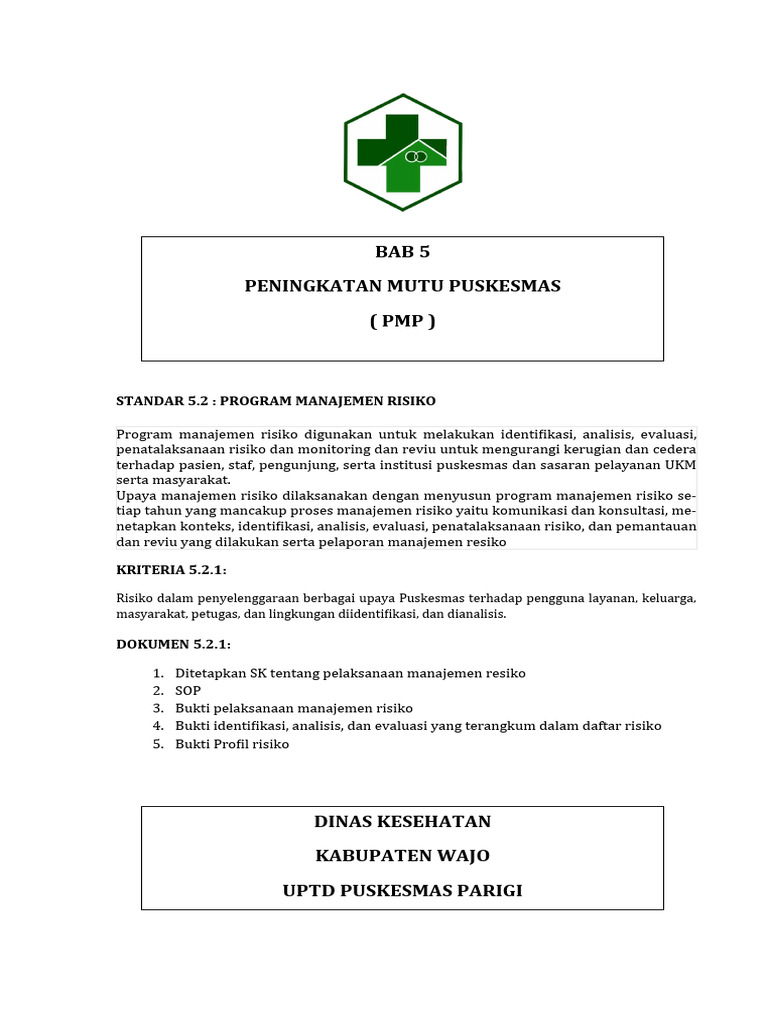 BAB 5

PENINGKATAN MUTU PUSKESMAS

( PMP )

STANDAR 5.2 : PROGRAM MANAJEMEN RISIKO

Program manajemen risiko digunakan untuk melakukan identifikasi, analisis, evaluasi, penatalaksanaan risiko dan monitoring dan reviu untuk mengurangi kerugian dan cedera terhadap pasien, staf, pengunjung, serta institusi puskesmas dan sasaran pelayanan UKM serta masyarakat.
Upaya manajemen risiko dilaksanakan dengan menyusun program manajemen risiko setiap tahun yang mancakup proses manajemen risiko yaitu komunikasi dan konsultasi, menetapkan konteks, identifikasi, analisis, evaluasi, penatalaksanaan risiko, dan pemantauan dan reviu yang dilakukan serta pelaporan manajemen resiko

KRITERIA 5.2.1:

Risiko dalam penyelenggaraan berbagai upaya Puskesmas terhadap pengguna layanan, keluarga, masyarakat, petugas, dan lingkungan diidentifikasi, dan dianalisis.

DOKUMEN 5.2.1:

1. Ditetapkan SK tentang pelaksanaan manajemen resiko
2. SOP
3. Bukti pelaksanaan manajemen risiko
4. Bukti identifikasi, analisis, dan evaluasi yang terangkum dalam daftar risiko
5. Bukti Profil risiko

DINAS KESEHATAN

KABUPATEN WAJO

UPTD PUSKESMAS PARIGI